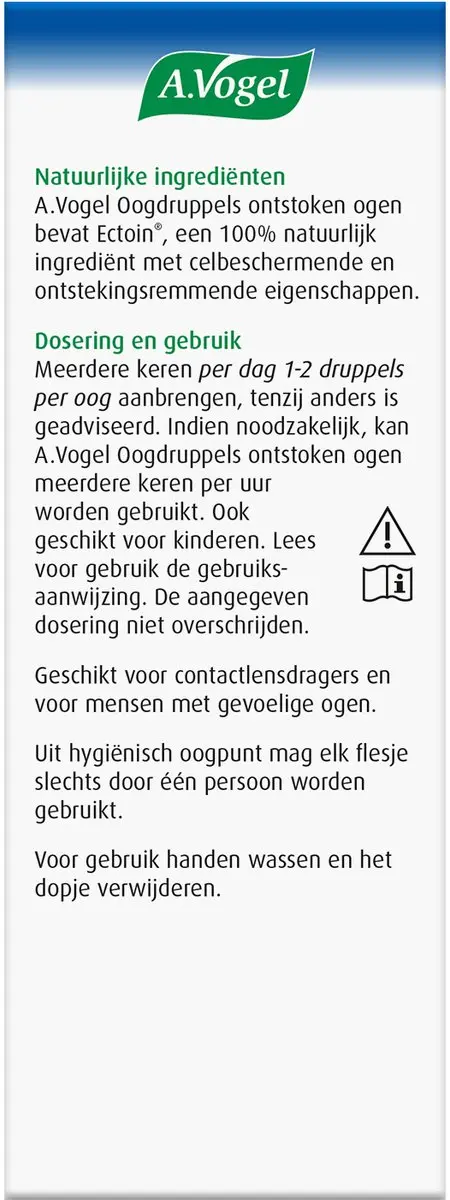 A.Vogel

Natuurlijke ingrediënten
A.Vogel Oogdruppels ontstoken ogen bevat Ectoin®, een 100% natuurlijk ingrediënt met celbeschermende en ontstekingsremmende eigenschappen.

Dosering en gebruik
Meerdere keren per dag 1-2 druppels per oog aanbrengen, tenzij anders is geadviseerd. Indien noodzakelijk, kan A.Vogel Oogdruppels ontstoken ogen meerdere keren per uur worden gebruikt. Ook geschikt voor kinderen. Lees voor gebruik de gebruiksaanwijzing. De aangegeven dosering niet overschrijden.

Geschikt voor contactlensdragers en voor mensen met gevoelige ogen.

Uit hygiënisch oogpunt mag elk flesje slechts door één persoon worden gebruikt.

Voor gebruik handen wassen en het dopje verwijderen.